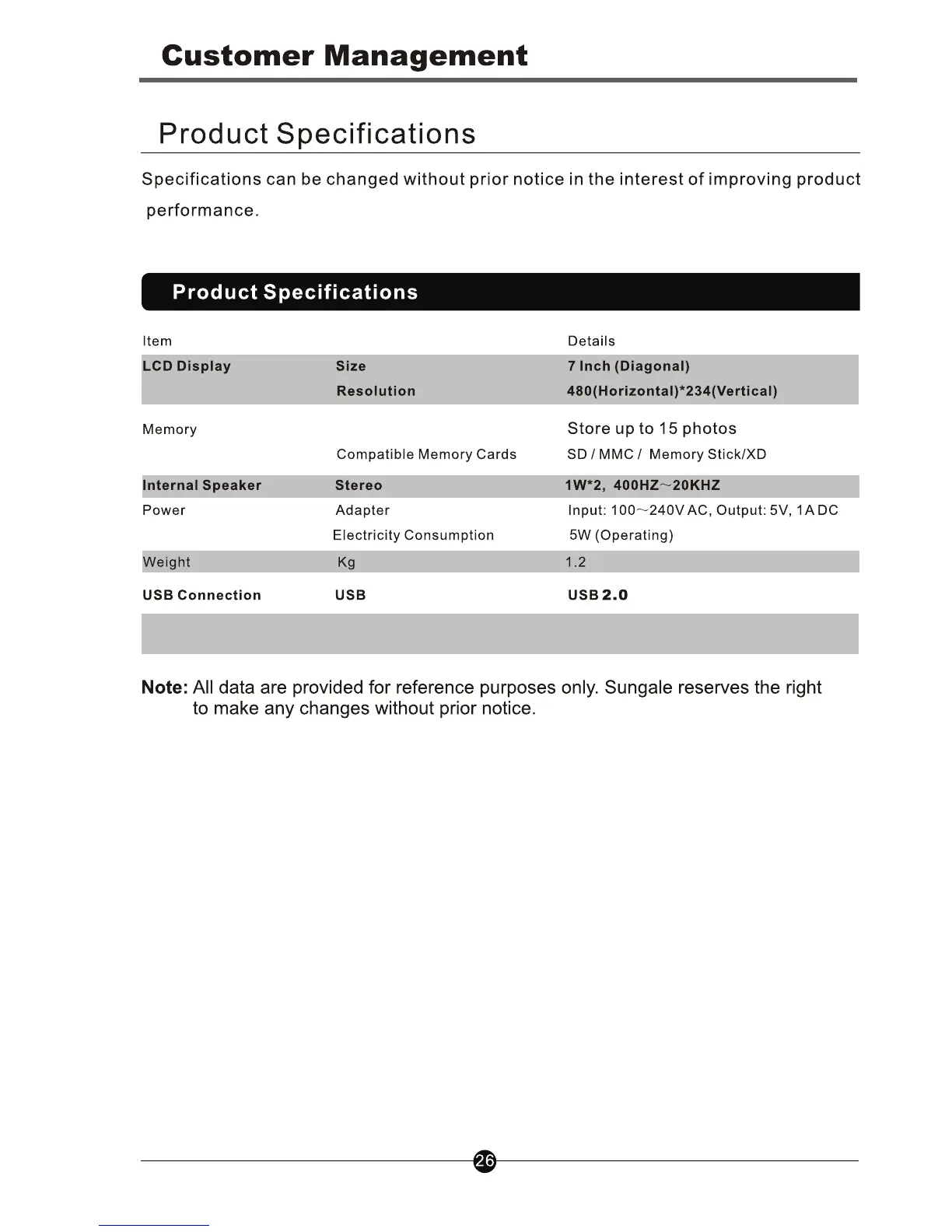 Customer Management

Product Specifications

Specifications can be changed without prior notice in the interest of improving product performance.

Product Specifications

| Item | | Details |
|---|---|---|
| LCD Display | Size | 7 Inch (Diagonal) |
| | Resolution | 480(Horizontal)*234(Vertical) |
| Memory | | Store up to 15 photos |
| | Compatible Memory Cards | SD / MMC / Memory Stick/XD |
| Internal Speaker | Stereo | 1W*2, 400HZ~20KHZ |
| Power | Adapter | Input: 100~240V AC, Output: 5V, 1A DC |
| | Electricity Consumption | 5W (Operating) |
| Weight | Kg | 1.2 |
| USB Connection | USB | USB 2.0 |

Note: All data are provided for reference purposes only. Sungale reserves the right to make any changes without prior notice.

26